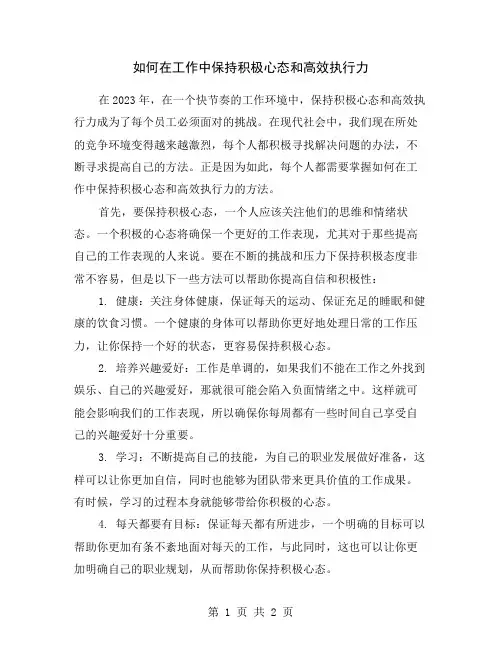 如何在工作中保持积极心态和高效执行力

在2023年，在一个快节奏的工作环境中，保持积极心态和高效执行力成为了每个员工必须面对的挑战。在现代社会中，我们现在所处的竞争环境变得越来越激烈，每个人都积极寻找解决问题的办法，不断寻求提高自己的方法。正是因为如此，每个人都需要掌握如何在工作中保持积极心态和高效执行力的方法。

首先，要保持积极心态，一个人应该关注他们的思维和情绪状态。一个积极的心态将确保一个更好的工作表现，尤其对于那些提高自己的工作表现的人来说。要在不断的挑战和压力下保持积极态度非常不容易，但是以下一些方法可以帮助你提高自信和积极性：

1. 健康：关注身体健康，保证每天的运动、保证充足的睡眠和健康的饮食习惯。一个健康的身体可以帮助你更好地处理日常的工作压力，让你保持一个好的状态，更容易保持积极心态。

2. 培养兴趣爱好：工作是单调的，如果我们不能在工作之外找到娱乐、自己的兴趣爱好，那就很可能会陷入负面情绪之中。这样就可能会影响我们的工作表现，所以确保你每周都有一些时间自己享受自己的兴趣爱好十分重要。

3. 学习：不断提高自己的技能，为自己的职业发展做好准备，这样可以让你更加自信，同时也能够为团队带来更具价值的工作成果。有时候，学习的过程本身就能够带给你积极的心态。

4. 每天都要有目标：保证每天都有所进步，一个明确的目标可以帮助你更加有条不紊地面对每天的工作，与此同时，这也可以让你更加明确自己的职业规划，从而帮助你保持积极心态。

第 1 页 共 2 页